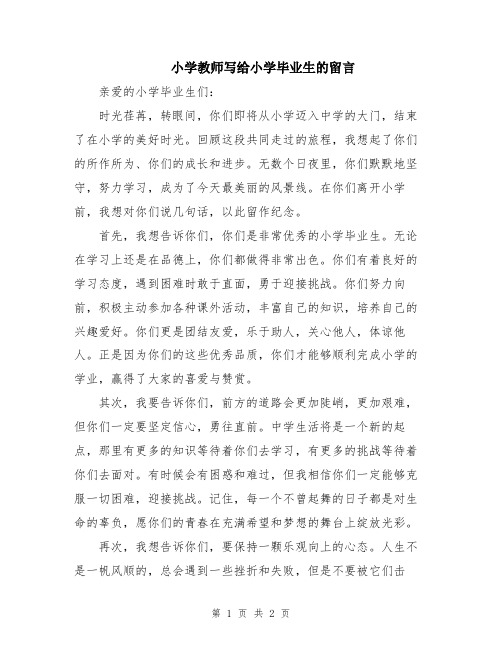 小学教师写给小学毕业生的留言

亲爱的小学毕业生们：

时光荏苒，转眼间，你们即将从小学迈入中学的大门，结束了在小学的美好时光。回顾这段共同走过的旅程，我想起了你们的所作所为、你们的成长和进步。无数个日夜里，你们默默地坚守，努力学习，成为了今天最美丽的风景线。在你们离开小学前，我想对你们说几句话，以此留作纪念。

首先，我想告诉你们，你们是非常优秀的小学毕业生。无论在学习上还是在品德上，你们都做得非常出色。你们有着良好的学习态度，遇到困难时敢于直面，勇于迎接挑战。你们努力向前，积极主动参加各种课外活动，丰富自己的知识，培养自己的兴趣爱好。你们更是团结友爱，乐于助人，关心他人，体谅他人。正是因为你们的这些优秀品质，你们才能够顺利完成小学的学业，赢得了大家的喜爱与赞赏。

其次，我要告诉你们，前方的道路会更加陡峭，更加艰难，但你们一定要坚定信心，勇往直前。中学生活将是一个新的起点，那里有更多的知识等待着你们去学习，有更多的挑战等待着你们去面对。有时候会有困惑和难过，但我相信你们一定能够克服一切困难，迎接挑战。记住，每一个不曾起舞的日子都是对生命的辜负，愿你们的青春在充满希望和梦想的舞台上绽放光彩。

再次，我想告诉你们，要保持一颗乐观向上的心态。人生不是一帆风顺的，总会遇到一些挫折和失败，但是不要被它们击

第 1 页 共 2 页